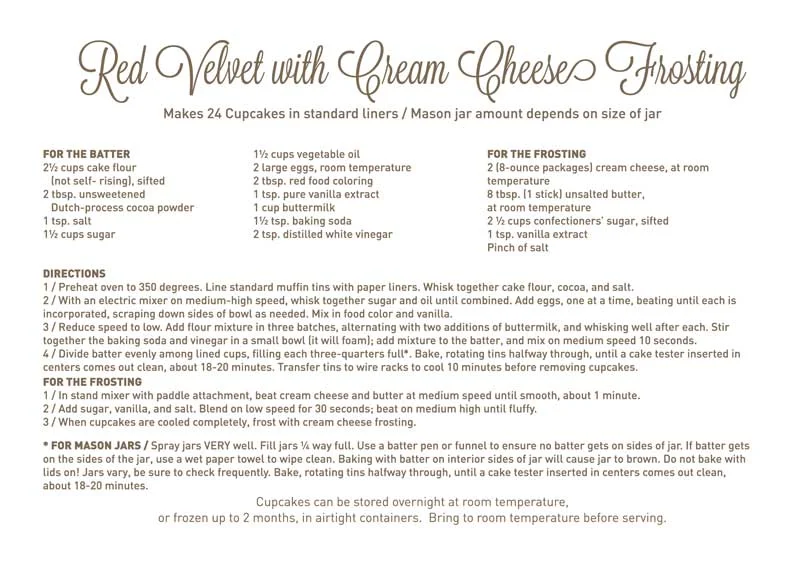 Red Velvet with Cream Cheese Frosting

Makes 24 Cupcakes in standard liners / Mason jar amount depends on size of jar

FOR THE BATTER
2½ cups cake flour (not self- rising), sifted
2 tbsp. unsweetened Dutch-process cocoa powder
1 tsp. salt
1½ cups sugar

1½ cups vegetable oil
2 large eggs, room temperature
2 tbsp. red food coloring
1 tsp. pure vanilla extract
1 cup buttermilk
1½ tsp. baking soda
2 tsp. distilled white vinegar

FOR THE FROSTING
2 (8-ounce packages) cream cheese, at room temperature
8 tbsp. (1 stick) unsalted butter, at room temperature
2 ½ cups confectioners' sugar, sifted
1 tsp. vanilla extract
Pinch of salt

DIRECTIONS
1 / Preheat oven to 350 degrees. Line standard muffin tins with paper liners. Whisk together cake flour, cocoa, and salt.
2 / With an electric mixer on medium-high speed, whisk together sugar and oil until combined. Add eggs, one at a time, beating until each is incorporated, scraping down sides of bowl as needed. Mix in food color and vanilla.
3 / Reduce speed to low. Add flour mixture in three batches, alternating with two additions of buttermilk, and whisking well after each. Stir together the baking soda and vinegar in a small bowl (it will foam); add mixture to the batter, and mix on medium speed 10 seconds.
4 / Divide batter evenly among lined cups, filling each three-quarters full*. Bake, rotating tins halfway through, until a cake tester inserted in centers comes out clean, about 18-20 minutes. Transfer tins to wire racks to cool 10 minutes before removing cupcakes.
FOR THE FROSTING
1 / In stand mixer with paddle attachment, beat cream cheese and butter at medium speed until smooth, about 1 minute.
2 / Add sugar, vanilla, and salt. Blend on low speed for 30 seconds; beat on medium high until fluffy.
3 / When cupcakes are cooled completely, frost with cream cheese frosting.

* FOR MASON JARS / Spray jars VERY well. Fill jars ¼ way full. Use a batter pen or funnel to ensure no batter gets on sides of jar. If batter gets on the sides of the jar, use a wet paper towel to wipe clean. Baking with batter on interior sides of jar will cause jar to brown. Do not bake with lids on! Jars vary, be sure to check frequently. Bake, rotating tins halfway through, until a cake tester inserted in centers comes out clean, about 18-20 minutes.

Cupcakes can be stored overnight at room temperature, or frozen up to 2 months, in airtight containers. Bring to room temperature before serving.